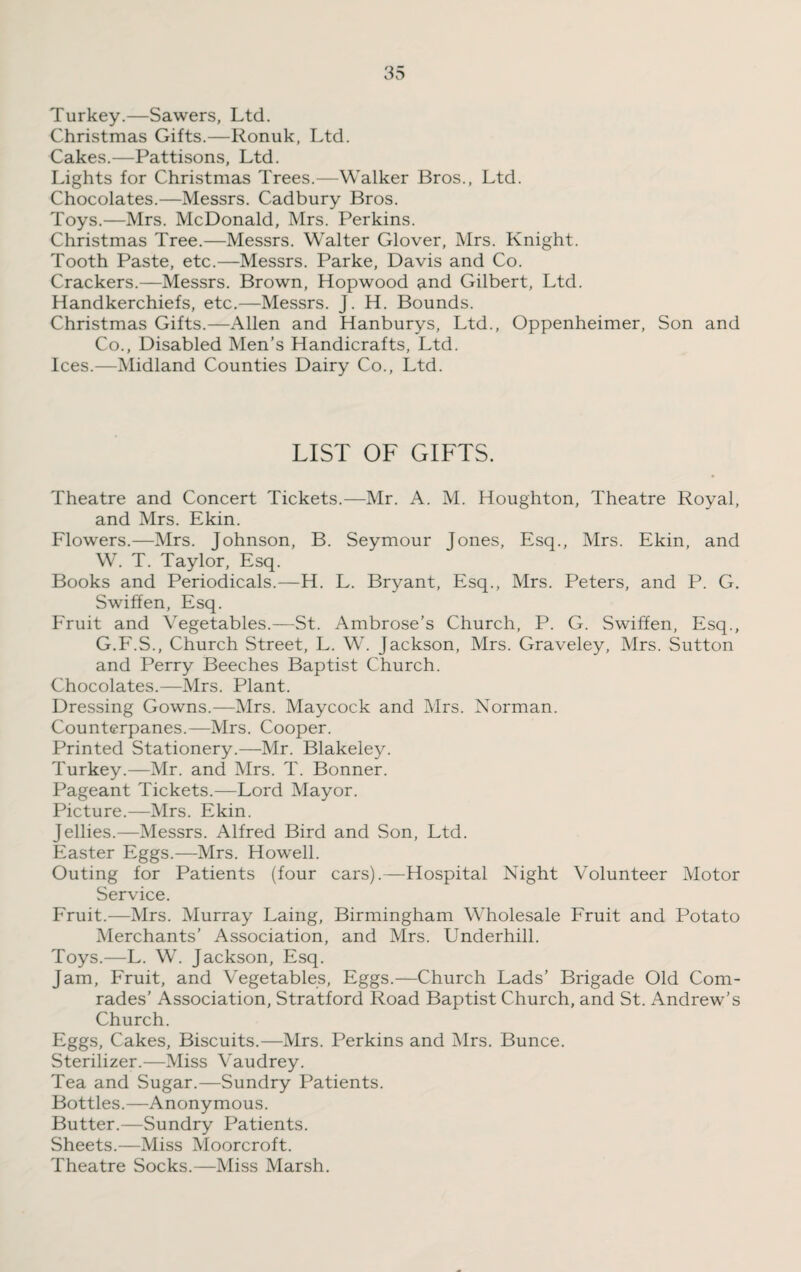 35

Turkey.—Sawers, Ltd.
Christmas Gifts.—Ronuk, Ltd.
Cakes.—Pattisons, Ltd.
Lights for Christmas Trees.—Walker Bros., Ltd.
Chocolates.—Messrs. Cadbury Bros.
Toys.—Mrs. McDonald, Mrs. Perkins.
Christmas Tree.—Messrs. Walter Glover, Mrs. Knight.
Tooth Paste, etc.—Messrs. Parke, Davis and Co.
Crackers.—Messrs. Brown, Hopwood and Gilbert, Ltd.
Handkerchiefs, etc.—Messrs. J. H. Bounds.
Christmas Gifts.—Allen and Hanburys, Ltd., Oppenheimer, Son and Co., Disabled Men's Handicrafts, Ltd.
Ices.—Midland Counties Dairy Co., Ltd.

LIST OF GIFTS.

Theatre and Concert Tickets.—Mr. A. M. Houghton, Theatre Royal, and Mrs. Ekin.
Flowers.—Mrs. Johnson, B. Seymour Jones, Esq., Mrs. Ekin, and W. T. Taylor, Esq.
Books and Periodicals.—H. L. Bryant, Esq., Mrs. Peters, and P. G. Swiffen, Esq.
Fruit and Vegetables.—St. Ambrose's Church, P. G. Swiffen, Esq., G.F.S., Church Street, L. W. Jackson, Mrs. Graveley, Mrs. Sutton and Perry Beeches Baptist Church.
Chocolates.—Mrs. Plant.
Dressing Gowns.—Mrs. Maycock and Mrs. Norman.
Counterpanes.—Mrs. Cooper.
Printed Stationery.—Mr. Blakeley.
Turkey.—Mr. and Mrs. T. Bonner.
Pageant Tickets.—Lord Mayor.
Picture.—Mrs. Ekin.
Jellies.—Messrs. Alfred Bird and Son, Ltd.
Easter Eggs.—Mrs. Howell.
Outing for Patients (four cars).—Hospital Night Volunteer Motor Service.
Fruit.—Mrs. Murray Laing, Birmingham Wholesale Fruit and Potato Merchants' Association, and Mrs. Underhill.
Toys.—L. W. Jackson, Esq.
Jam, Fruit, and Vegetables, Eggs.—Church Lads' Brigade Old Comrades' Association, Stratford Road Baptist Church, and St. Andrew's Church.
Eggs, Cakes, Biscuits.—Mrs. Perkins and Mrs. Bunce.
Sterilizer.—Miss Vaudrey.
Tea and Sugar.—Sundry Patients.
Bottles.—Anonymous.
Butter.—Sundry Patients.
Sheets.—Miss Moorcroft.
Theatre Socks.—Miss Marsh.